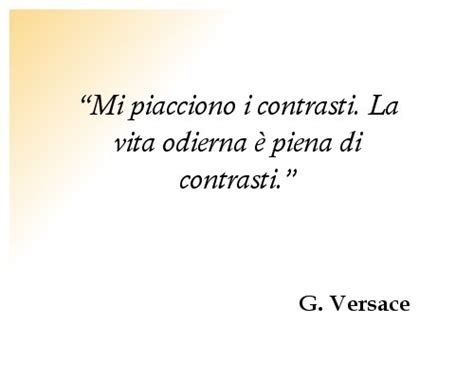 “Mi piacciono i contrasti. La vita odierna è piena di contrasti.”

G. Versace